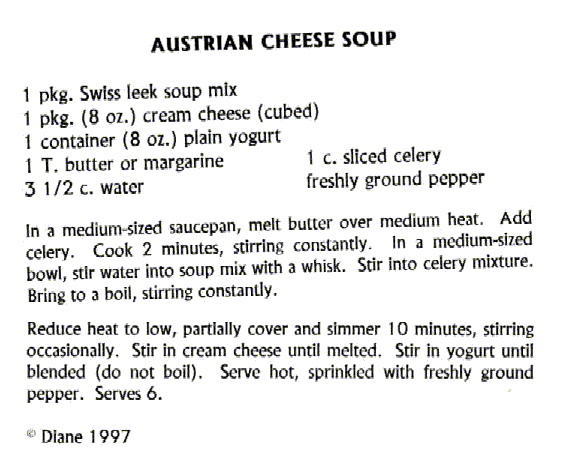 AUSTRIAN CHEESE SOUP

1 pkg. Swiss leek soup mix
1 pkg. (8 oz.) cream cheese (cubed)
1 container (8 oz.) plain yogurt
1 T. butter or margarine
3 1/2 c. water

1 c. sliced celery
freshly ground pepper

In a medium-sized saucepan, melt butter over medium heat. Add celery. Cook 2 minutes, stirring constantly. In a medium-sized bowl, stir water into soup mix with a whisk. Stir into celery mixture. Bring to a boil, stirring constantly.

Reduce heat to low, partially cover and simmer 10 minutes, stirring occasionally. Stir in cream cheese until melted. Stir in yogurt until blended (do not boil). Serve hot, sprinkled with freshly ground pepper. Serves 6.

© Diane 1997